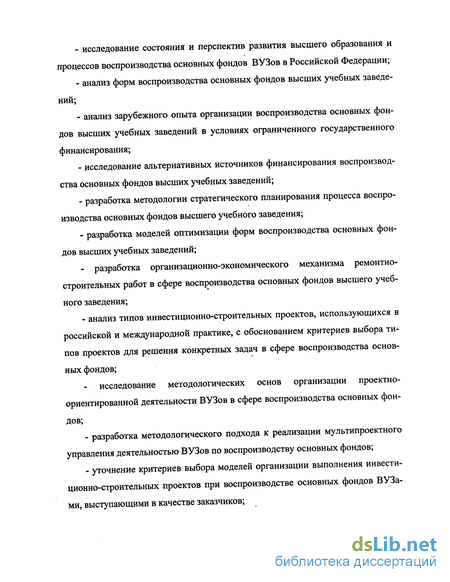 - исследование состояния и перспектив развития высшего образования и процессов воспроизводства основных фондов ВУЗов в Российской Федерации;

- анализ форм воспроизводства основных фондов высших учебных заведений;

- анализ зарубежного опыта организации воспроизводства основных фондов высших учебных заведений в условиях ограниченного государственного финансирования;

- исследование альтернативных источников финансирования воспроизводства основных фондов высших учебных заведений;

- разработка методологии стратегического планирования процесса воспроизводства основных фондов высшего учебного заведения;

- разработка моделей оптимизации форм воспроизводства основных фондов высших учебных заведений;

- разработка организационно-экономического механизма ремонтно-строительных работ в сфере воспроизводства основных фондов высшего учебного заведения;

- анализ типов инвестиционно-строительных проектов, использующихся в российской и международной практике, с обоснованием критериев выбора типов проектов для решения конкретных задач в сфере воспроизводства основных фондов;

- исследование методологических основ организации проектно-ориентированной деятельности ВУЗов в сфере воспроизводства основных фондов;

- разработка методологического подхода к реализации мультипроектного управления деятельностью ВУЗов по воспроизводству основных фондов;

- уточнение критериев выбора моделей организации выполнения инвестиционно-строительных проектов при воспроизводстве основных фондов ВУЗами, выступающими в качестве заказчиков;

dsLib.net
библиотека диссертаций